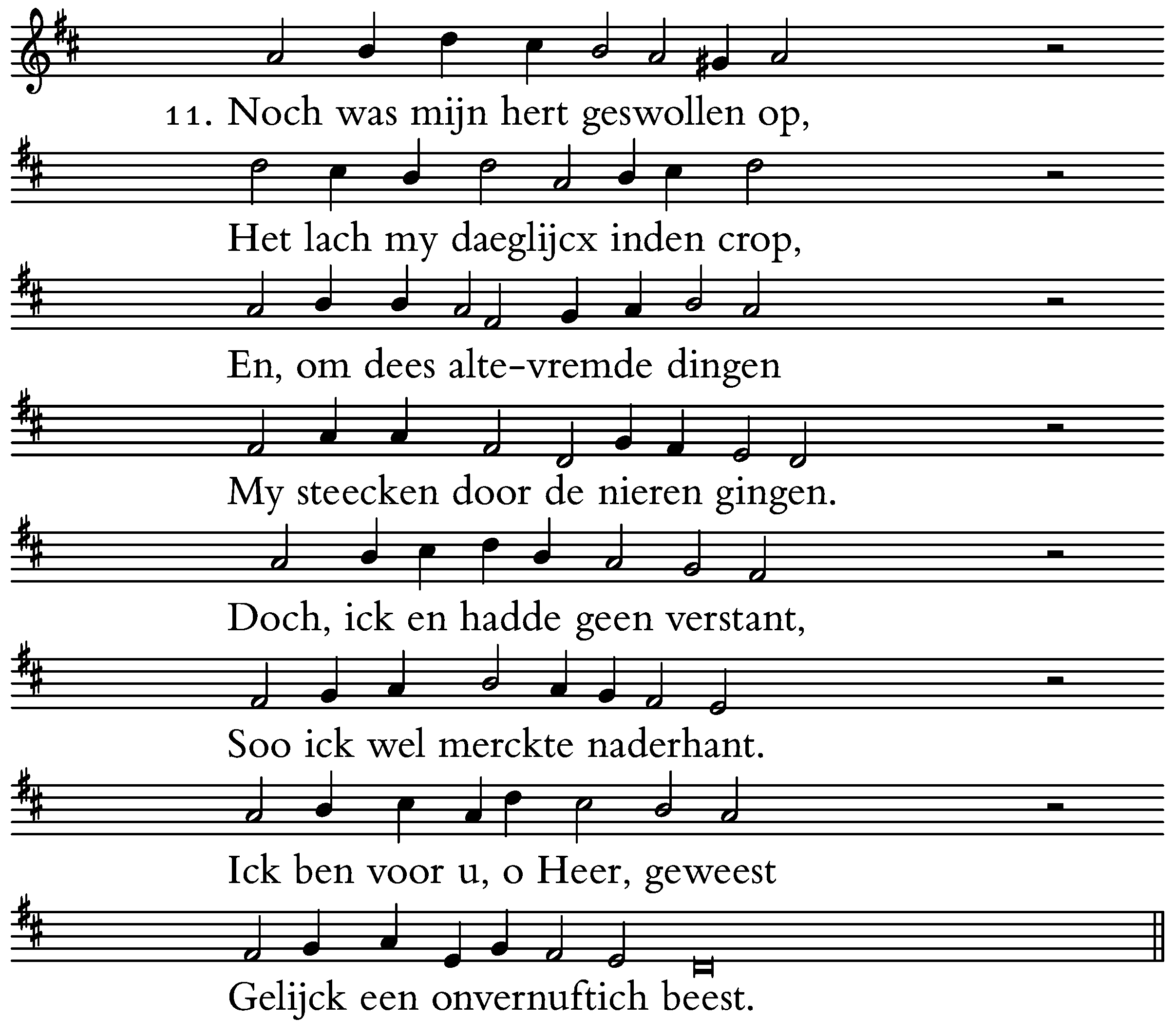 11. Noch was mijn hert geswollen op,

Het lach my daeglijcx inden crop,

En, om dees alte-vremde dingen

My steecken door de nieren gingen.

Doch, ick en hadde geen verstant,

Soo ick wel merckte naderhant.

Ick ben voor u, o Heer, geweest

Gelijck een onvernuftich beest.